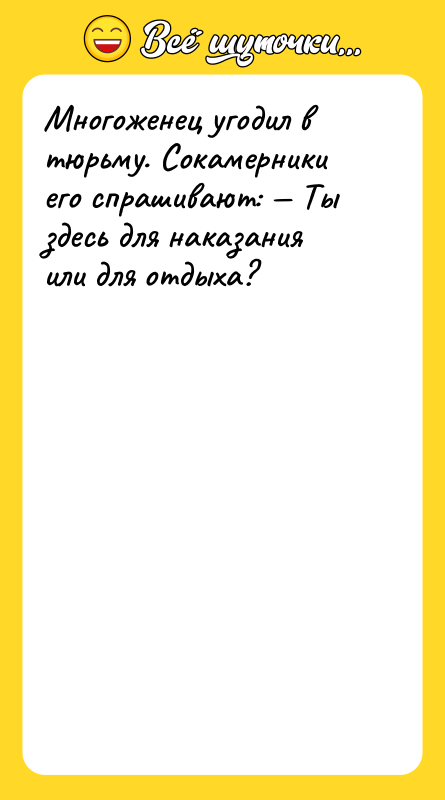 Всё шуточки...

Многоженец угодил в тюрьму. Сокамерники его спрашивают: — Ты здесь для наказания или для отдыха?